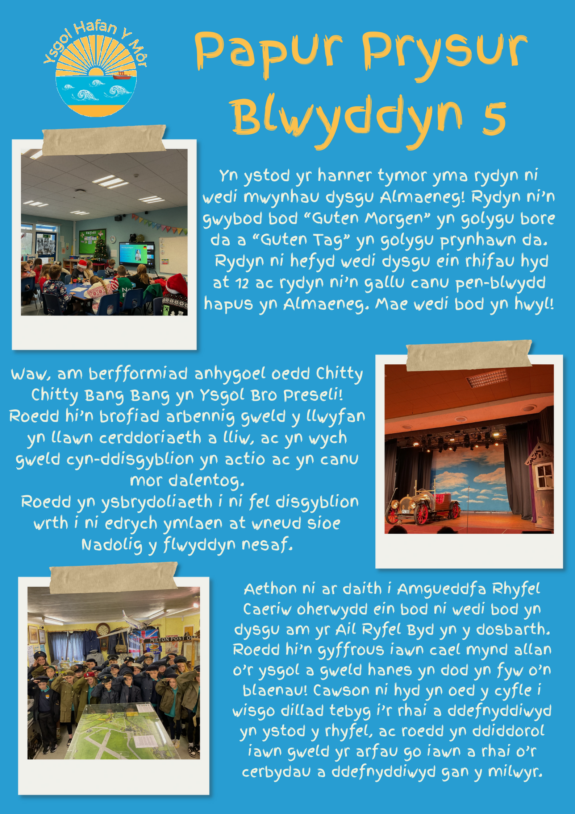 Ysgol Hafan Y Môr

Papur Prysur Blwyddyn 5

Yn ystod yr hanner tymor yma rydyn ni wedi mwynhau dysgu Almaeneg! Rydyn ni'n gwybod bod "Guten Morgen" yn golygu bore da a "Guten Tag" yn golygu prynhawn da. Rydyn ni hefyd wedi dysgu ein rhifau hyd at 12 ac rydyn ni'n gallu canu pen-blwydd hapus yn Almaeneg. Mae wedi bod yn hwyl!

Waw, am berfformiad anhygoel oedd Chitty Chitty Bang Bang yn Ysgol Bro Preseli! Roedd hi'n brofiad arbennig gweld y llwyfan yn llawn cerddoriaeth a lliw, ac yn wych gweld cyn-ddisgyblion yn actio ac yn canu mor dalentog.
Roedd yn ysbrydoliaeth i ni fel disgyblion wrth i ni edrych ymlaen at wneud sioe Nadolig y flwyddyn nesaf.

Aethon ni ar daith i Amgueddfa Rhyfel Caeriw oherwydd ein bod ni wedi bod yn dysgu am yr Ail Ryfel Byd yn y dosbarth. Roedd hi'n gyffrous iawn cael mynd allan o'r ysgol a gweld hanes yn dod yn fyw o'n blaenau! Cawson ni hyd yn oed y cyfle i wisgo dillad tebyg i'r rhai a ddefnyddiwyd yn ystod y rhyfel, ac roedd yn ddiddorol iawn gweld yr arfau go iawn a rhai o'r cerbydau a ddefnyddiwyd gan y milwyr.